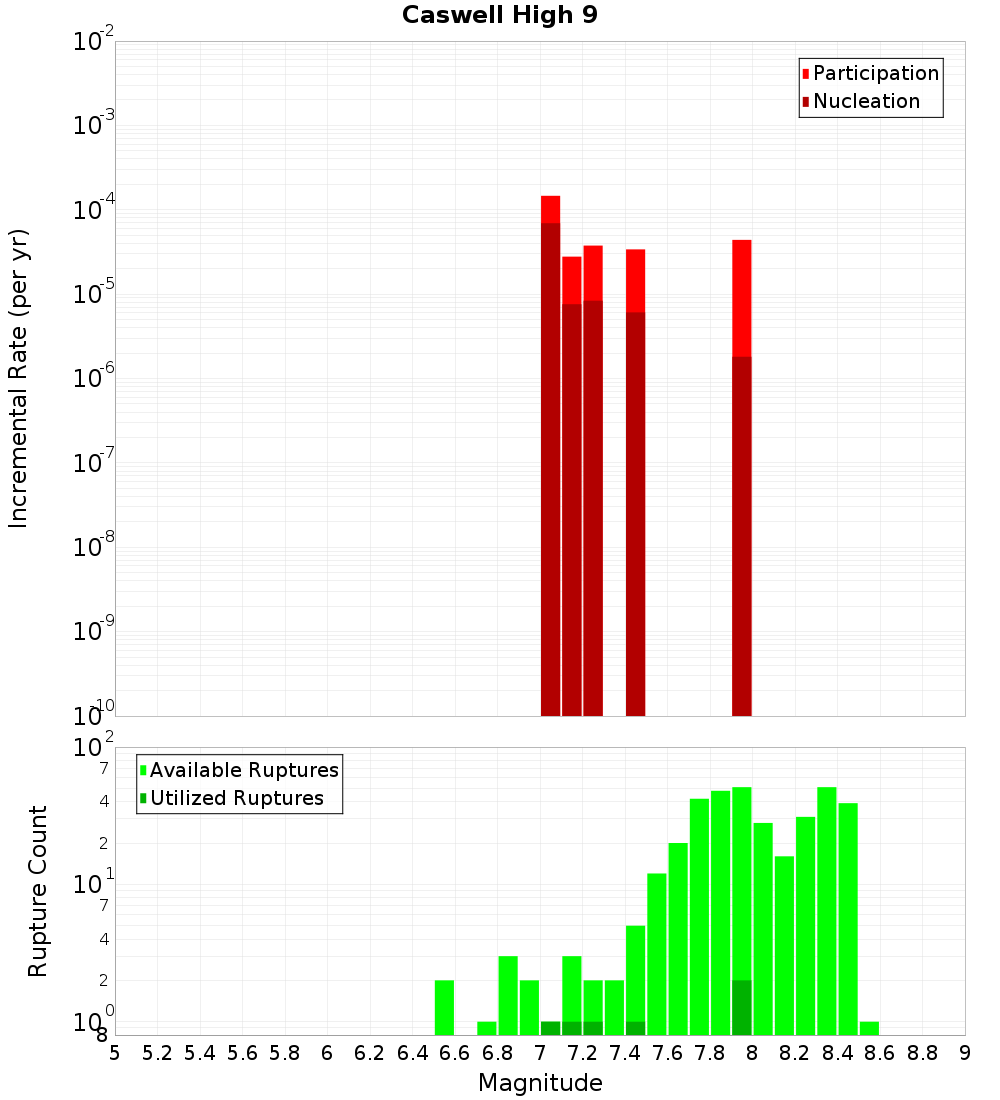 Caswell High 9

Participation
Nucleation

Incremental Rate (per yr)

$10^{-2}$
$10^{-3}$
$10^{-4}$
$10^{-5}$
$10^{-6}$
$10^{-7}$
$10^{-8}$
$10^{-9}$
$10^{-10}$

Available Ruptures
Utilized Ruptures

Rupture Count

$10^{2}$
7
4
2
$10^{1}$
7
4
2
$10^{0}$
8

5 5.2 5.4 5.6 5.8 6 6.2 6.4 6.6 6.8 7 7.2 7.4 7.6 7.8 8 8.2 8.4 8.6 8.8 9

Magnitude